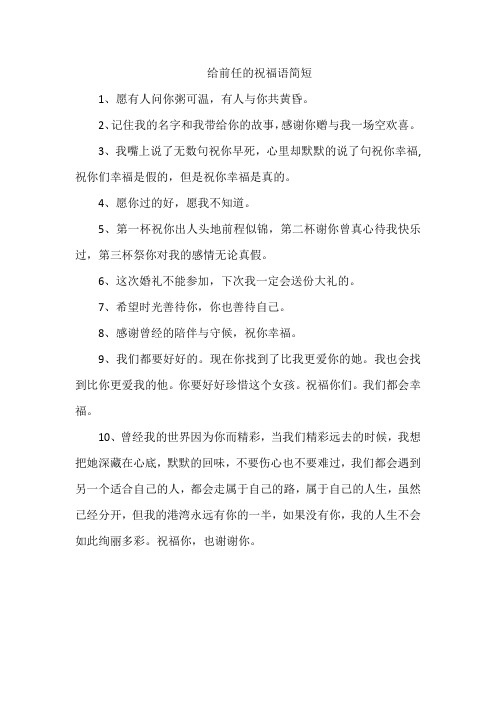 给前任的祝福语简短

1、愿有人问你粥可温，有人与你共黄昏。

2、记住我的名字和我带给你的故事，感谢你赠与我一场空欢喜。

3、我嘴上说了无数句祝你早死，心里却默默的说了句祝你幸福，祝你们幸福是假的，但是祝你幸福是真的。

4、愿你过的好，愿我不知道。

5、第一杯祝你出人头地前程似锦，第二杯谢你曾真心待我快乐过，第三杯祭你对我的感情无论真假。

6、这次婚礼不能参加，下次我一定会送份大礼的。

7、希望时光善待你，你也善待自己。

8、感谢曾经的陪伴与守候，祝你幸福。

9、我们都要好好的。现在你找到了比我更爱你的她。我也会找到比你更爱我的他。你要好好珍惜这个女孩。祝福你们。我们都会幸福。

10、曾经我的世界因为你而精彩，当我们精彩远去的时候，我想把她深藏在心底，默默的回味，不要伤心也不要难过，我们都会遇到另一个适合自己的人，都会走属于自己的路，属于自己的人生，虽然已经分开，但我的港湾永远有你的一半，如果没有你，我的人生不会如此绚丽多彩。祝福你，也谢谢你。